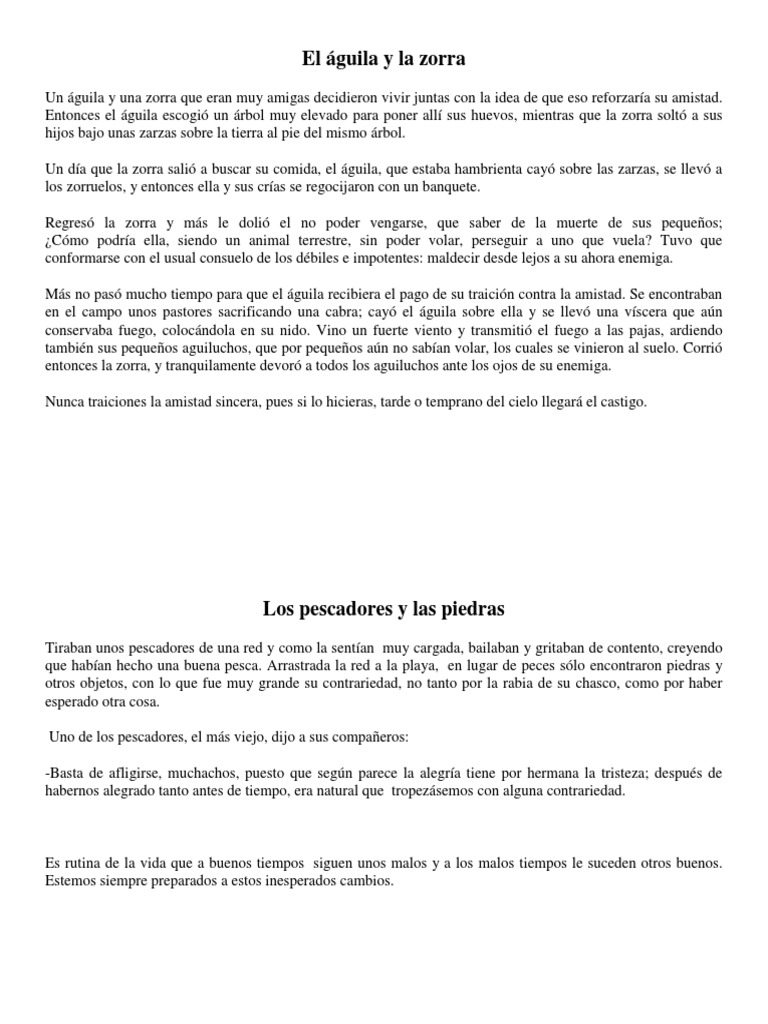 El águila y la zorra

Un águila y una zorra que eran muy amigas decidieron vivir juntas con la idea de que eso reforzaría su amistad. Entonces el águila escogió un árbol muy elevado para poner allí sus huevos, mientras que la zorra soltó a sus hijos bajo unas zarzas sobre la tierra al pie del mismo árbol.

Un día que la zorra salió a buscar su comida, el águila, que estaba hambrienta cayó sobre las zarzas, se llevó a los zorruelos, y entonces ella y sus crías se regocijaron con un banquete.

Regresó la zorra y más le dolió el no poder vengarse, que saber de la muerte de sus pequeños; ¿Cómo podría ella, siendo un animal terrestre, sin poder volar, perseguir a uno que vuela? Tuvo que conformarse con el usual consuelo de los débiles e impotentes: maldecir desde lejos a su ahora enemiga.

Más no pasó mucho tiempo para que el águila recibiera el pago de su traición contra la amistad. Se encontraban en el campo unos pastores sacrificando una cabra; cayó el águila sobre ella y se llevó una víscera que aún conservaba fuego, colocándola en su nido. Vino un fuerte viento y transmitió el fuego a las pajas, ardiendo también sus pequeños aguiluchos, que por pequeños aún no sabían volar, los cuales se vinieron al suelo. Corrió entonces la zorra, y tranquilamente devoró a todos los aguiluchos ante los ojos de su enemiga.

Nunca traiciones la amistad sincera, pues si lo hicieras, tarde o temprano del cielo llegará el castigo.

Los pescadores y las piedras

Tiraban unos pescadores de una red y como la sentían muy cargada, bailaban y gritaban de contento, creyendo que habían hecho una buena pesca. Arrastrada la red a la playa, en lugar de peces sólo encontraron piedras y otros objetos, con lo que fue muy grande su contrariedad, no tanto por la rabia de su chasco, como por haber esperado otra cosa.

Uno de los pescadores, el más viejo, dijo a sus compañeros:

-Basta de afligirse, muchachos, puesto que según parece la alegría tiene por hermana la tristeza; después de habernos alegrado tanto antes de tiempo, era natural que tropezásemos con alguna contrariedad.

Es rutina de la vida que a buenos tiempos siguen unos malos y a los malos tiempos le suceden otros buenos. Estemos siempre preparados a estos inesperados cambios.